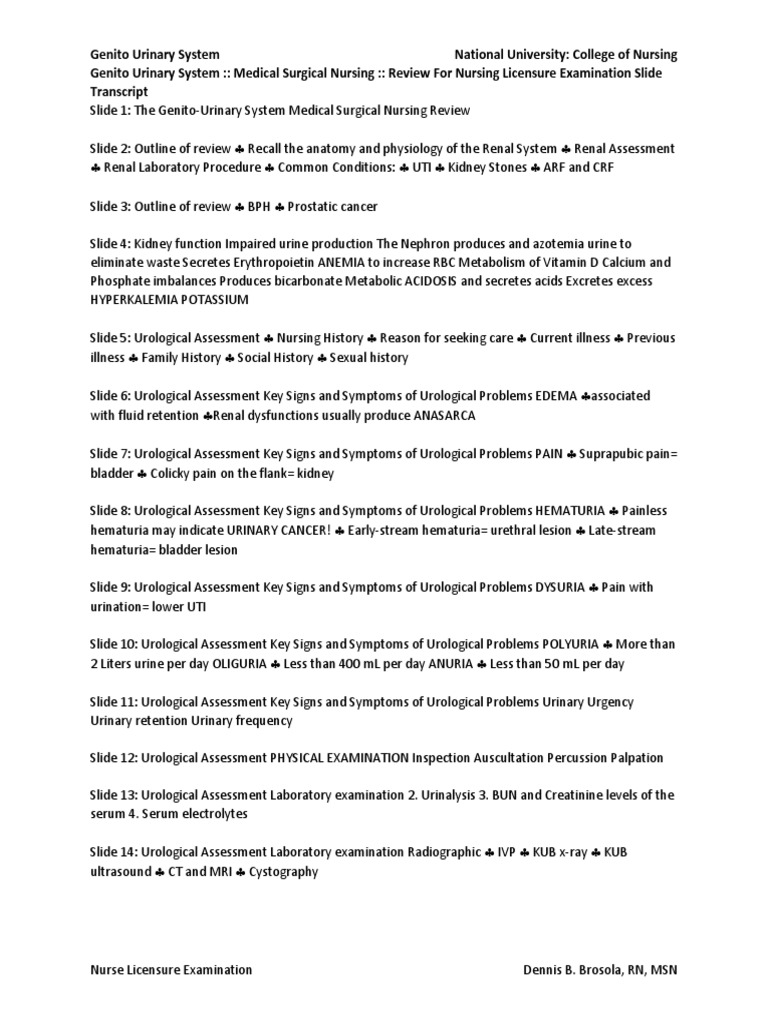 Genito Urinary System National University: College of Nursing

Genito Urinary System :: Medical Surgical Nursing :: Review For Nursing Licensure Examination Slide Transcript

Slide 1: The Genito-Urinary System Medical Surgical Nursing Review

Slide 2: Outline of review ♣ Recall the anatomy and physiology of the Renal System ♣ Renal Assessment ♣ Renal Laboratory Procedure ♣ Common Conditions: ♣ UTI ♣ Kidney Stones ♣ ARF and CRF

Slide 3: Outline of review ♣ BPH ♣ Prostatic cancer

Slide 4: Kidney function Impaired urine production The Nephron produces and azotemia urine to eliminate waste Secretes Erythropoietin ANEMIA to increase RBC Metabolism of Vitamin D Calcium and Phosphate imbalances Produces bicarbonate Metabolic ACIDOSIS and secretes acids Excretes excess HYPERKALEMIA POTASSIUM

Slide 5: Urological Assessment ♣ Nursing History ♣ Reason for seeking care ♣ Current illness ♣ Previous illness ♣ Family History ♣ Social History ♣ Sexual history

Slide 6: Urological Assessment Key Signs and Symptoms of Urological Problems EDEMA ♣associated with fluid retention ♣Renal dysfunctions usually produce ANASARCA

Slide 7: Urological Assessment Key Signs and Symptoms of Urological Problems PAIN ♣ Suprapubic pain= bladder ♣ Colicky pain on the flank= kidney

Slide 8: Urological Assessment Key Signs and Symptoms of Urological Problems HEMATURIA ♣ Painless hematuria may indicate URINARY CANCER! ♣ Early-stream hematuria= urethral lesion ♣ Late-stream hematuria= bladder lesion

Slide 9: Urological Assessment Key Signs and Symptoms of Urological Problems DYSURIA ♣ Pain with urination= lower UTI

Slide 10: Urological Assessment Key Signs and Symptoms of Urological Problems POLYURIA ♣ More than 2 Liters urine per day OLIGURIA ♣ Less than 400 mL per day ANURIA ♣ Less than 50 mL per day

Slide 11: Urological Assessment Key Signs and Symptoms of Urological Problems Urinary Urgency Urinary retention Urinary frequency

Slide 12: Urological Assessment PHYSICAL EXAMINATION Inspection Auscultation Percussion Palpation

Slide 13: Urological Assessment Laboratory examination 2. Urinalysis 3. BUN and Creatinine levels of the serum 4. Serum electrolytes

Slide 14: Urological Assessment Laboratory examination Radiographic ♣ IVP ♣ KUB x-ray ♣ KUB ultrasound ♣ CT and MRI ♣ Cystography

Nurse Licensure Examination Dennis B. Brosola, RN, MSN